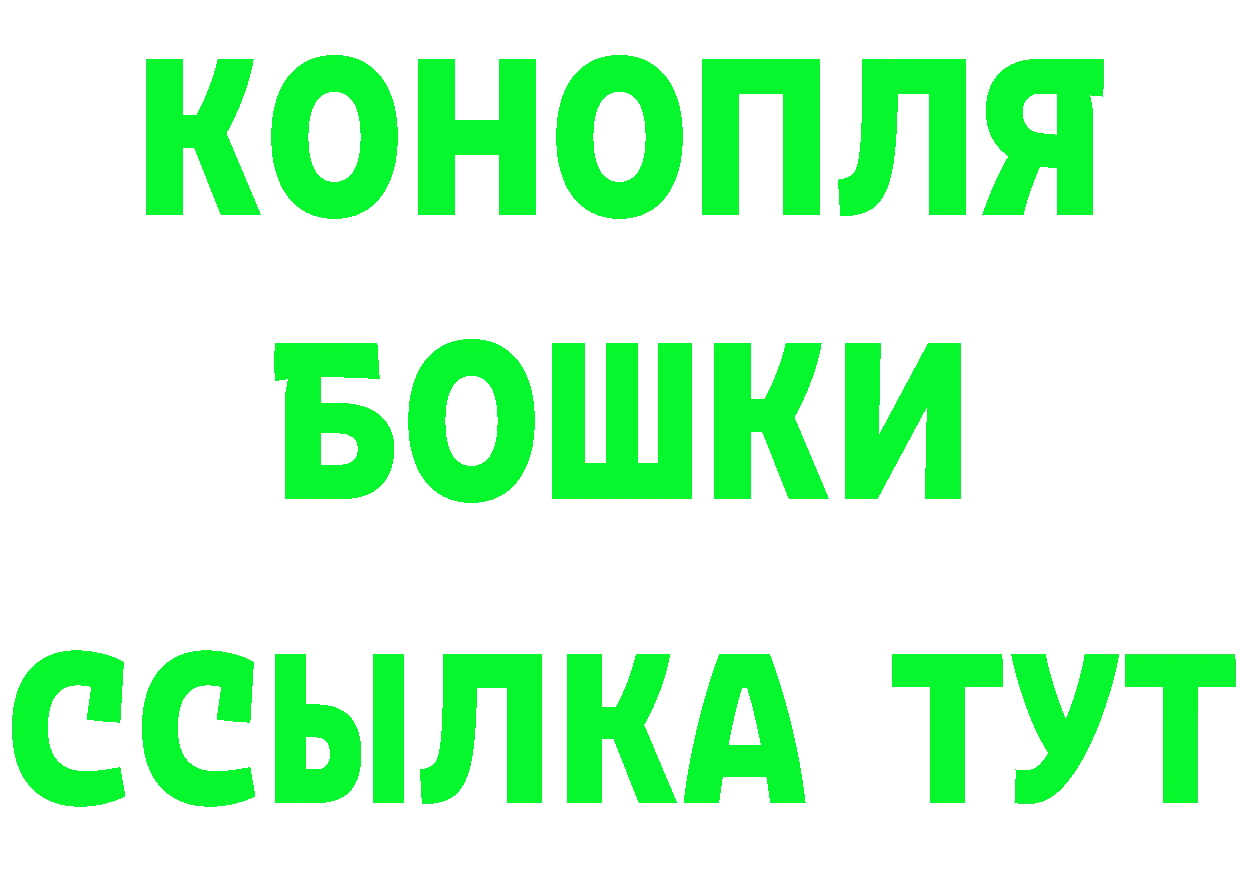 КОНОПЛЯ
БОШКИ
ССЫЛКА ТУТ